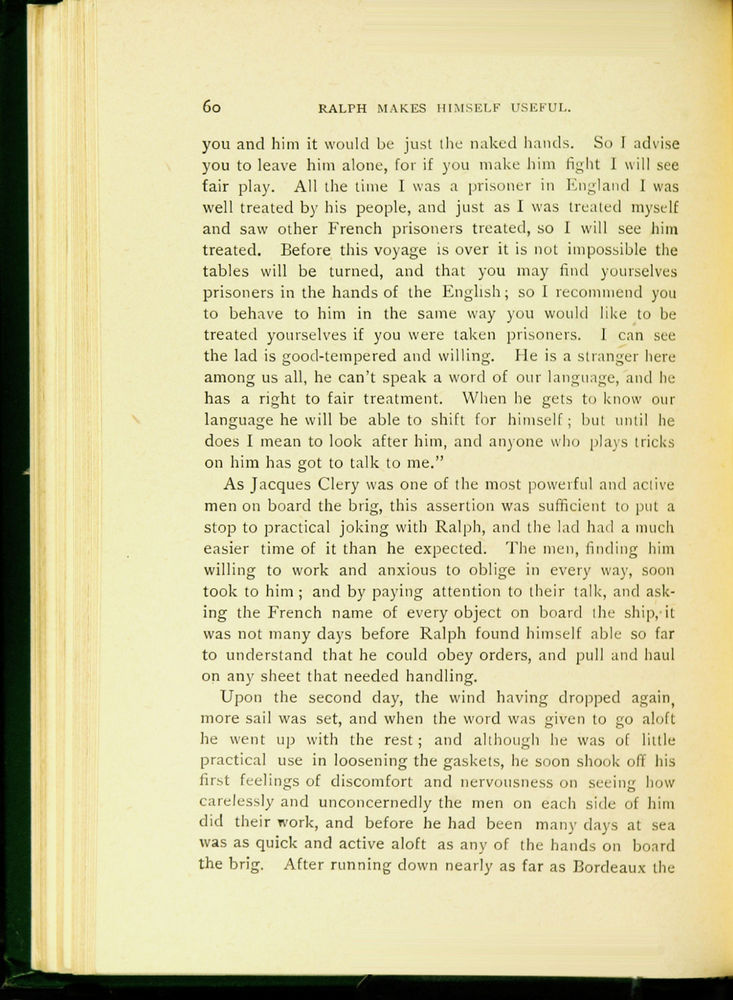 60 RALPH MAKES HIMSELF USEFUL.

you and him it would be just the naked hands. So I advise you to leave him alone, for if you make him fight I will see fair play. All the time I was a prisoner in England I was well treated by his people, and just as I was treated myself and saw other French prisoners treated, so I will see him treated. Before this voyage is over it is not impossible the tables will be turned, and that you may find yourselves prisoners in the hands of the English; so I recommend you to behave to him in the same way you would like to be treated yourselves if you were taken prisoners. I can see the lad is good-tempered and willing. He is a stranger here among us all, he can't speak a word of our language, and he has a right to fair treatment. When he gets to know our language he will be able to shift for himself; but until he does I mean to look after him, and anyone who plays tricks on him has got to talk to me."

As Jacques Clery was one of the most powerful and active men on board the brig, this assertion was sufficient to put a stop to practical joking with Ralph, and the lad had a much easier time of it than he expected. The men, finding him willing to work and anxious to oblige in every way, soon took to him; and by paying attention to their talk, and asking the French name of every object on board the ship, it was not many days before Ralph found himself able so far to understand that he could obey orders, and pull and haul on any sheet that needed handling.

Upon the second day, the wind having dropped again, more sail was set, and when the word was given to go aloft he went up with the rest; and although he was of little practical use in loosening the gaskets, he soon shook off his first feelings of discomfort and nervousness on seeing how carelessly and unconcernedly the men on each side of him did their work, and before he had been many days at sea was as quick and active aloft as any of the hands on board the brig. After running down nearly as far as Bordeaux the